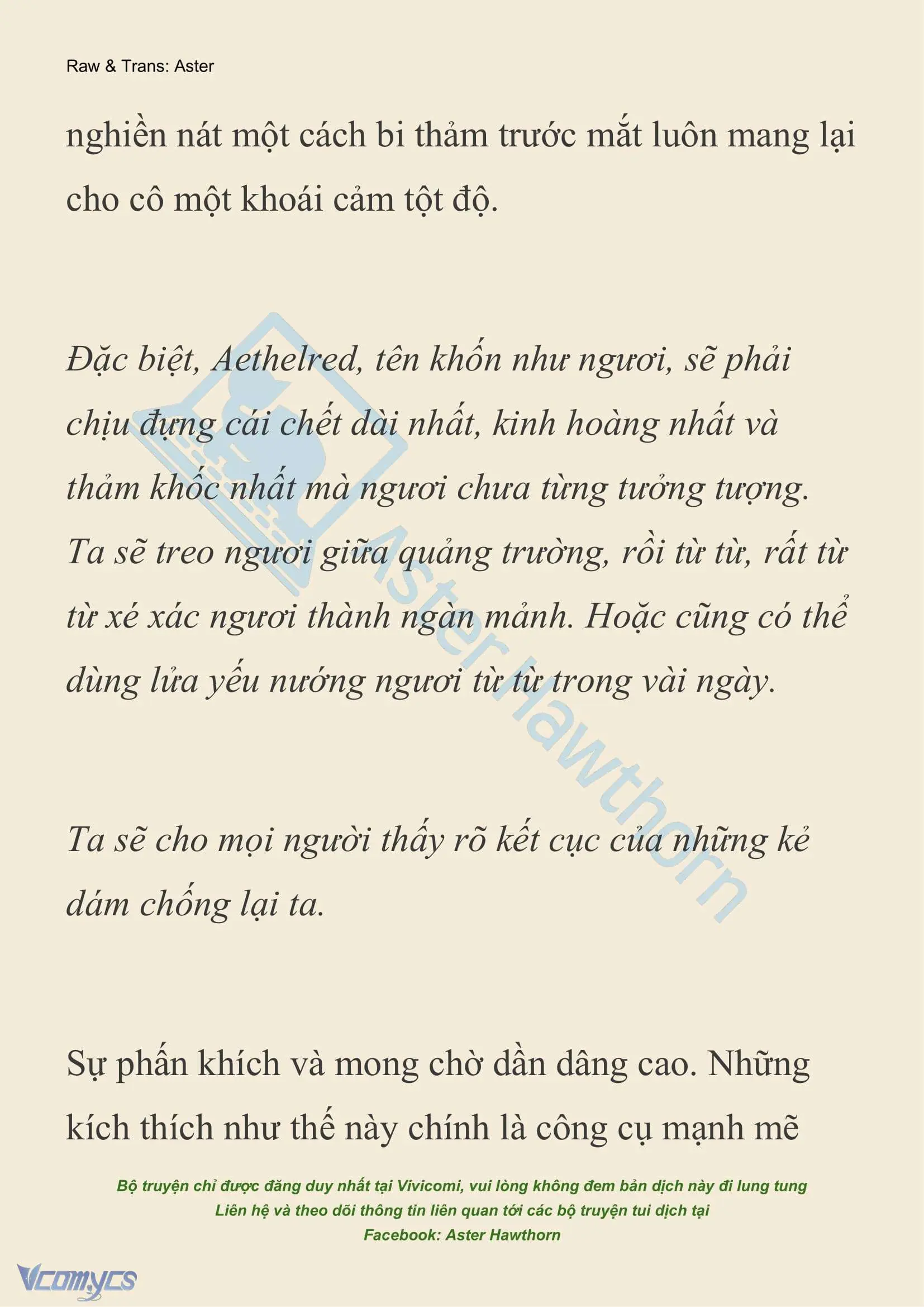 Raw & Trans: Aster

nghiền nát một cách bi thảm trước mắt luôn mang lại cho cô một khoái cảm tột độ.

Đặc biệt, Aethelred, tên khốn như ngươi, sẽ phải chịu đựng cái chết dài nhất, kinh hoàng nhất và thảm khốc nhất mà ngươi chưa từng tưởng tượng. Ta sẽ treo ngươi giữa quảng trường, rồi từ từ, rất từ từ xé xác ngươi thành ngàn mảnh. Hoặc cũng có thể dùng lửa yếu nướng ngươi từ từ trong vài ngày.

Ta sẽ cho mọi người thấy rõ kết cục của những kẻ dám chống lại ta.

Sự phấn khích và mong chờ dần dâng cao. Những kích thích như thế này chính là công cụ mạnh mẽ

Aster Hawthorn

Bộ truyện chỉ được đăng duy nhất tại Vivicomi, vui lòng không đem bản dịch này đi lung tung
Liên hệ và theo dõi thông tin liên quan tới các bộ truyện tui dịch tại
Facebook: Aster Hawthorn

Vcomycs